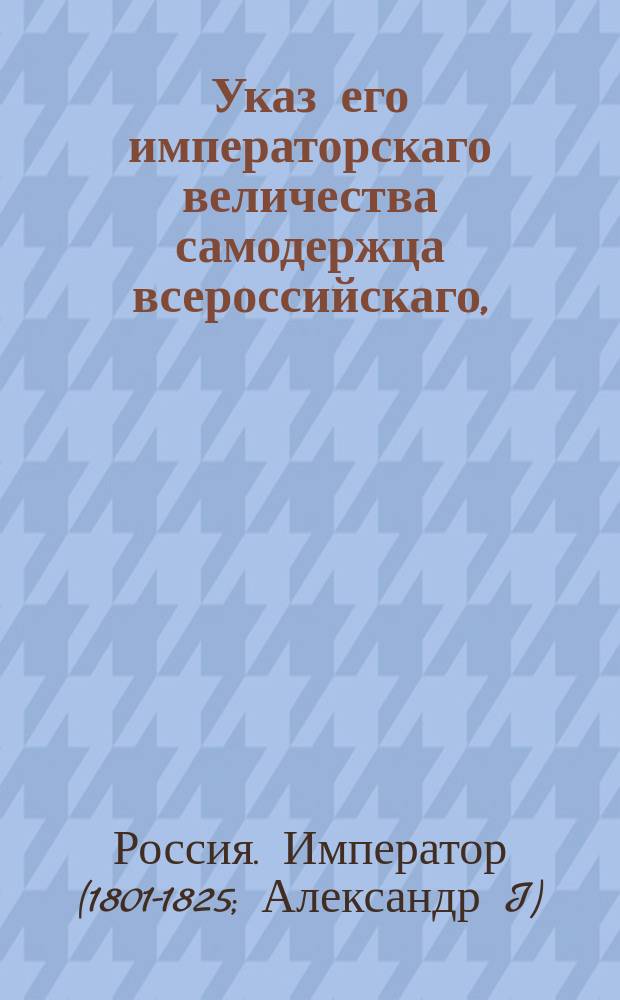 Указ его императорскаго величества самодержца всероссийскаго,

Россия. Император (1801-1825; Александр I)